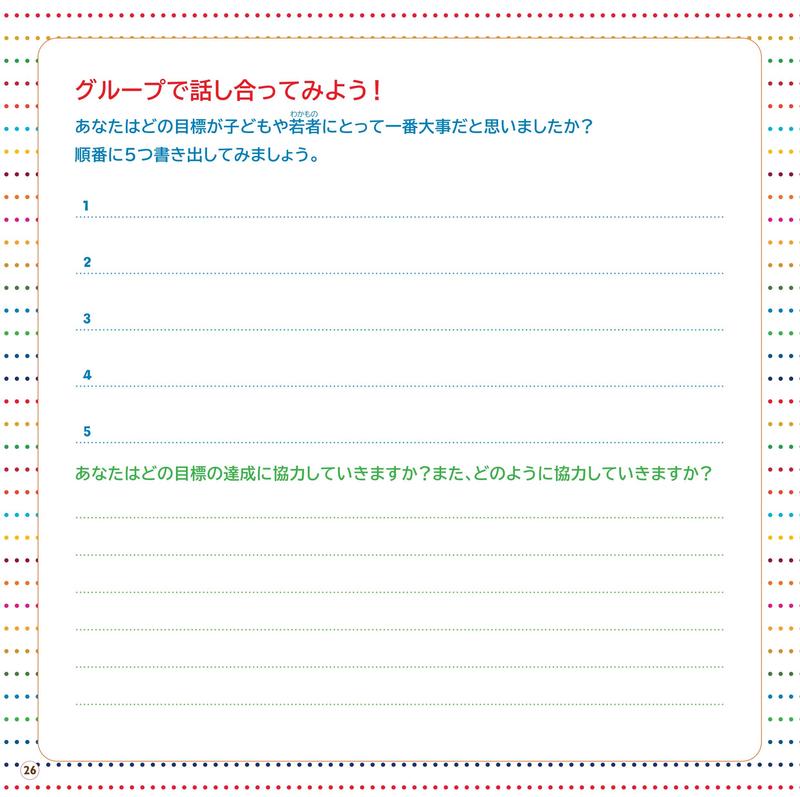 グループで話し合ってみよう！

あなたはどの目標が子どもや若者にとって一番大事だと思いましたか？
順番に5つ書き出してみましょう。

1 ____

2 ____

3 ____

4 ____

5 ____

あなたはどの目標の達成に協力していきますか？また、どのように協力していきますか？

____

____

____

____

____

____

26